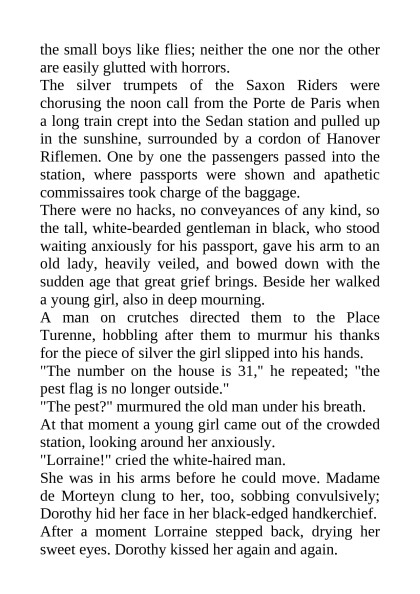 the small boys like flies; neither the one nor the other are easily glutted with horrors.
The silver trumpets of the Saxon Riders were chorusing the noon call from the Porte de Paris when a long train crept into the Sedan station and pulled up in the sunshine, surrounded by a cordon of Hanover Riflemen. One by one the passengers passed into the station, where passports were shown and apathetic commissaires took charge of the baggage.
There were no hacks, no conveyances of any kind, so the tall, white-bearded gentleman in black, who stood waiting anxiously for his passport, gave his arm to an old lady, heavily veiled, and bowed down with the sudden age that great grief brings. Beside her walked a young girl, also in deep mourning.
A man on crutches directed them to the Place Turenne, hobbling after them to murmur his thanks for the piece of silver the girl slipped into his hands.
"The number on the house is 31," he repeated; "the pest flag is no longer outside."
"The pest?" murmured the old man under his breath.
At that moment a young girl came out of the crowded station, looking around her anxiously.
"Lorraine!" cried the white-haired man.
She was in his arms before he could move. Madame de Morteyn clung to her, too, sobbing convulsively; Dorothy hid her face in her black-edged handkerchief.
After a moment Lorraine stepped back, drying her sweet eyes. Dorothy kissed her again and again.